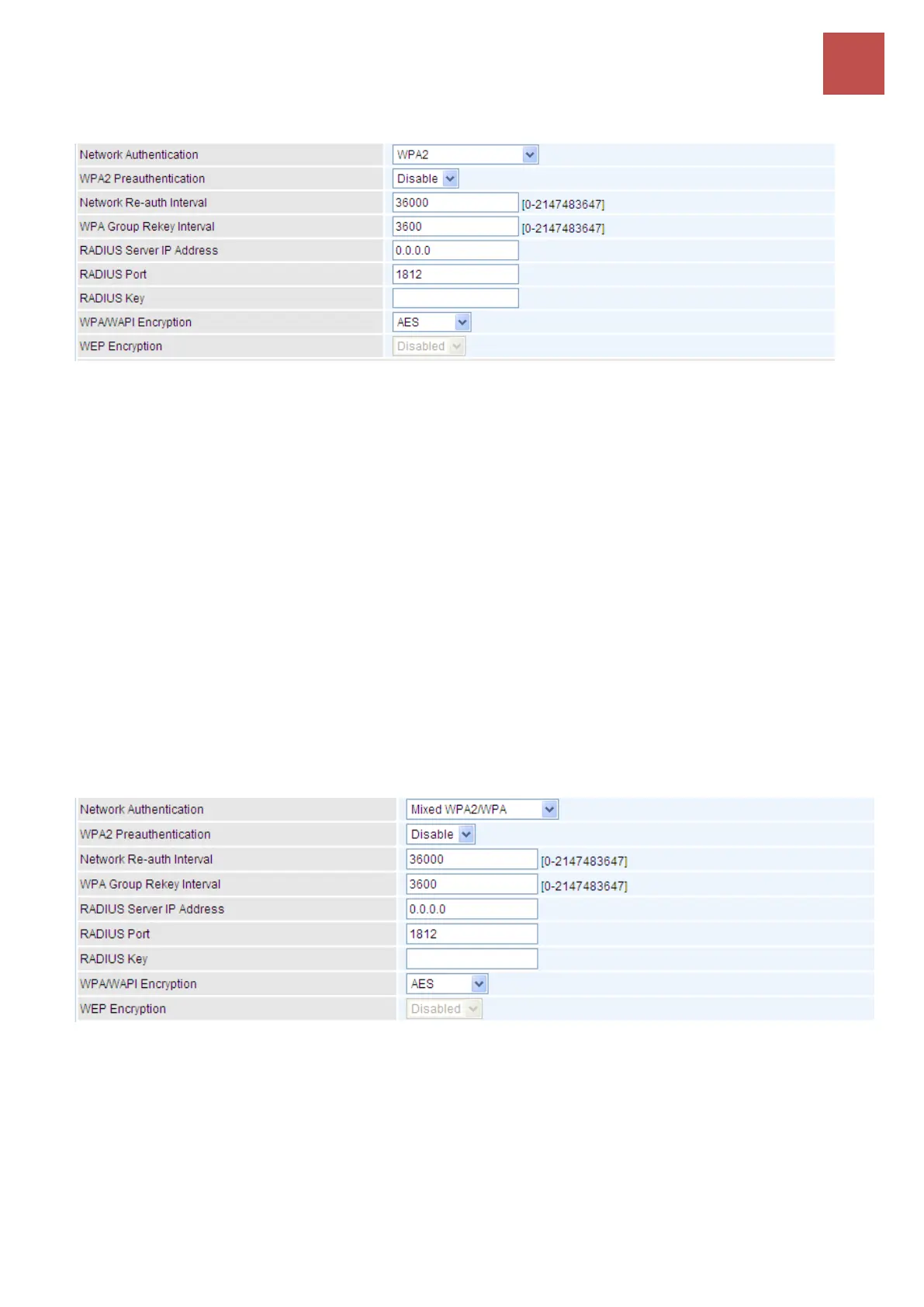 | Network Authentication | WPA2 |
|---|---|
| WPA2 Preauthentication | Disable |
| Network Re-auth Interval | 36000 [0-2147483647] |
| WPA Group Rekey Interval | 3600 [0-2147483647] |
| RADIUS Server IP Address | 0.0.0.0 |
| RADIUS Port | 1812 |
| RADIUS Key | |
| WPA/WAPI Encryption | AES |
| WEP Encryption | Disabled |

| Network Authentication | Mixed WPA2/WPA |
|---|---|
| WPA2 Preauthentication | Disable |
| Network Re-auth Interval | 36000 [0-2147483647] |
| WPA Group Rekey Interval | 3600 [0-2147483647] |
| RADIUS Server IP Address | 0.0.0.0 |
| RADIUS Port | 1812 |
| RADIUS Key | |
| WPA/WAPI Encryption | AES |
| WEP Encryption | Disabled |